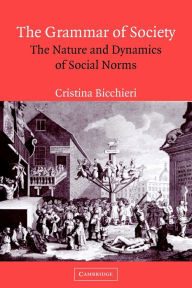 The Grammar of Society
The Nature and Dynamics of Social Norms

Cristina Bicchieri

CAMBRIDGE